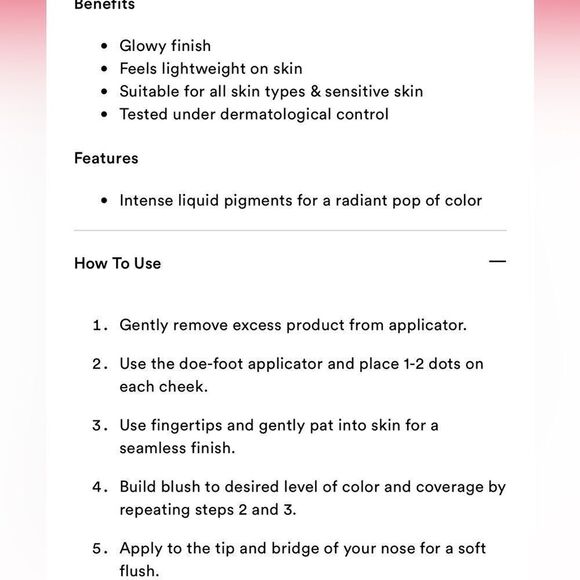 Benefits

- Glowy finish
- Feels lightweight on skin
- Suitable for all skin types & sensitive skin
- Tested under dermatological control

Features

- Intense liquid pigments for a radiant pop of color

How To Use —

1. Gently remove excess product from applicator.
2. Use the doe-foot applicator and place 1-2 dots on each cheek.
3. Use fingertips and gently pat into skin for a seamless finish.
4. Build blush to desired level of color and coverage by repeating steps 2 and 3.
5. Apply to the tip and bridge of your nose for a soft flush.